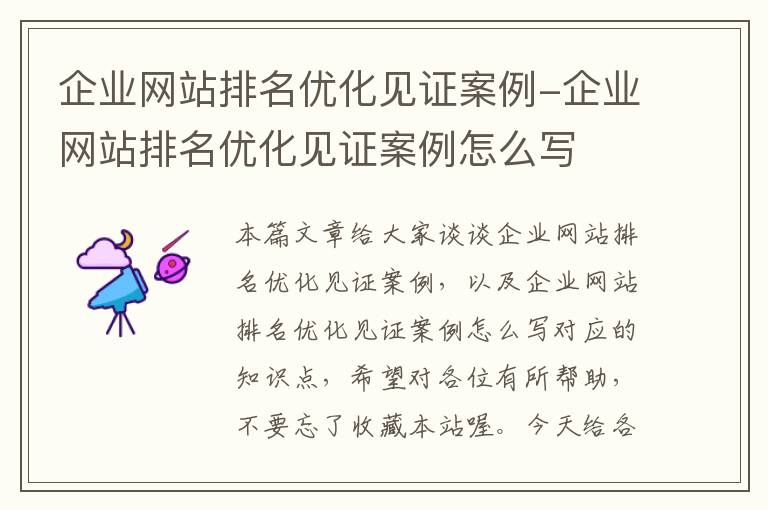 企业网站排名优化见证案例-企业网站排名优化见证案例怎么写

本篇文章给大家谈谈企业网站排名优化见证案例，以及企业网站排名优化见证案例怎么写对应的知识点，希望对各位有所帮助，不要忘了收藏本站喔。今天给各